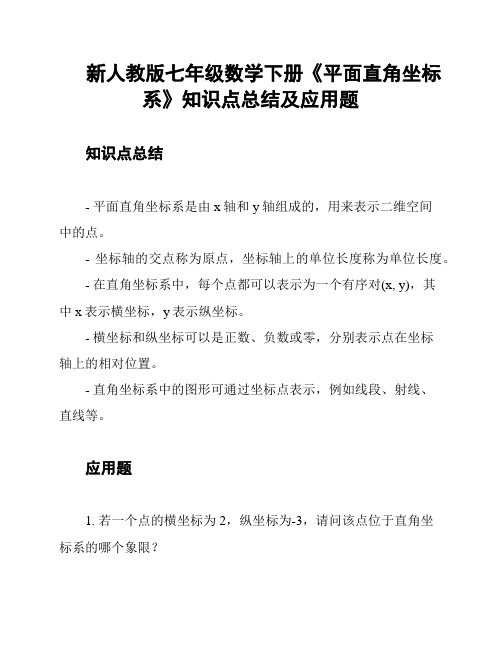 新人教版七年级数学下册《平面直角坐标系》知识点总结及应用题

知识点总结

- 平面直角坐标系是由 x 轴和 y 轴组成的，用来表示二维空间中的点。

- 坐标轴的交点称为原点，坐标轴上的单位长度称为单位长度。

- 在直角坐标系中，每个点都可以表示为一个有序对(x, y)，其中 x 表示横坐标，y 表示纵坐标。

- 横坐标和纵坐标可以是正数、负数或零，分别表示点在坐标轴上的相对位置。

- 直角坐标系中的图形可通过坐标点表示，例如线段、射线、直线等。

应用题

1. 若一个点的横坐标为 2，纵坐标为-3，请问该点位于直角坐标系的哪个象限？